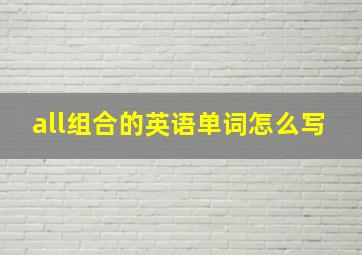 all组合的英语单词怎么写